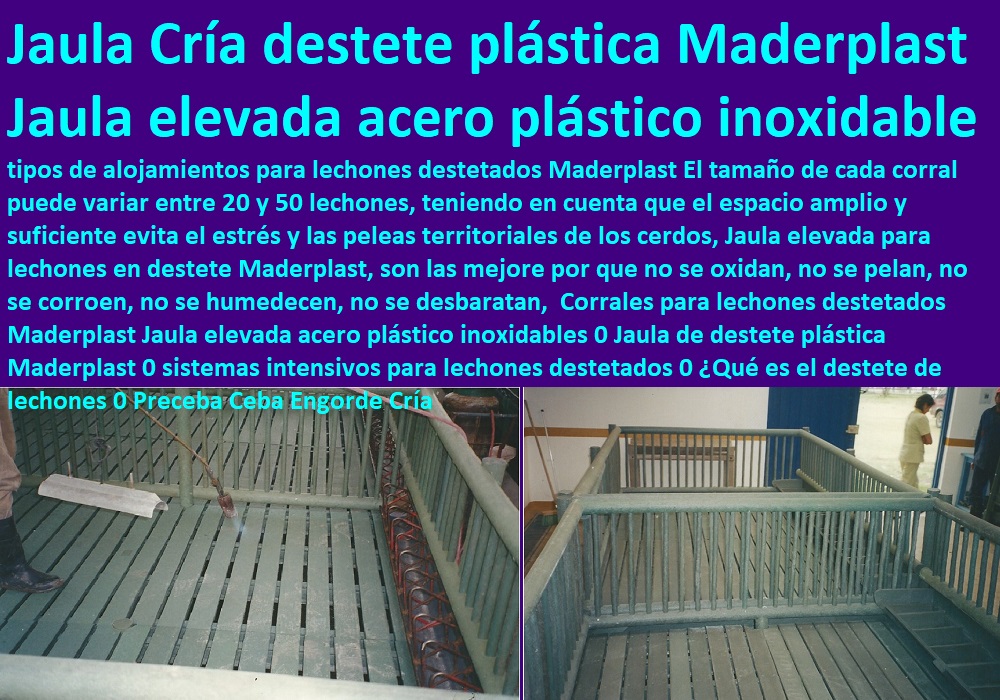 Jaula Cría destete plástica Maderplast Jaula elevada acero plástico inoxidable

tipos de alojamientos para lechones destetados Maderplast El tamaño de cada corral puede variar entre 20 y 50 lechones, teniendo en cuenta que el espacio amplio y suficiente evita el estrés y las peleas territoriales de los cerdos, Jaula elevada para lechones en destete Maderplast, son las mejore por que no se oxidan, no se pelan, no se corroen, no se humedecen, no se desbaratan, Corrales para lechones destetados Maderplast Jaula elevada acero plástico inoxidables 0 Jaula de destete plástica Maderplast 0 sistemas intensivos para lechones destetados 0 ¿Qué es el destete de lechones 0 Preceba Ceba Engorde Cría